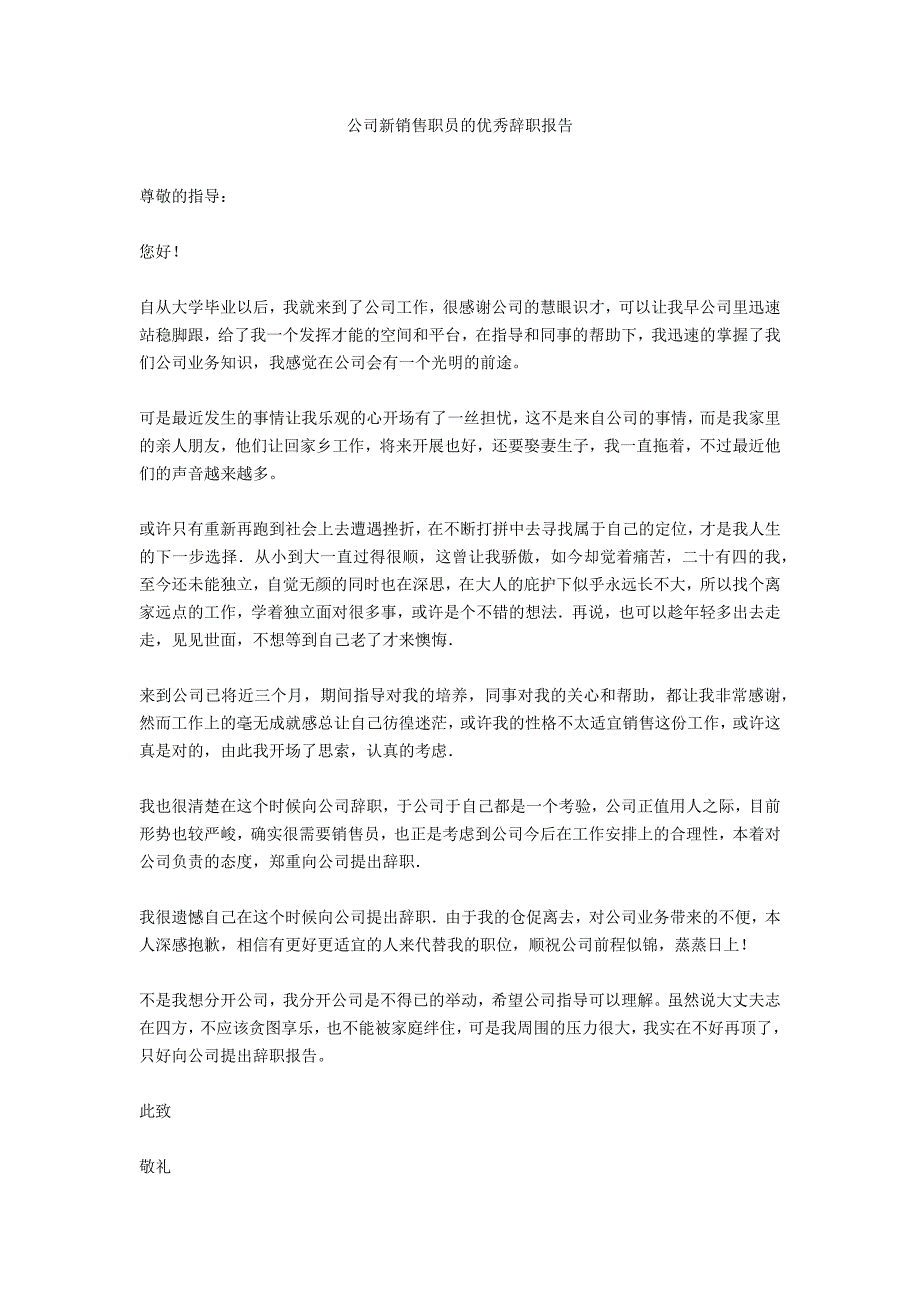 公司新销售职员的优秀辞职报告

尊敬的指导：

您好！

自从大学毕业以后，我就来到了公司工作，很感谢公司的慧眼识才，可以让我早公司里迅速站稳脚跟，给了我一个发挥才能的空间和平台，在指导和同事的帮助下，我迅速的掌握了我们公司业务知识，我感觉在公司会有一个光明的前途。

可是最近发生的事情让我乐观的心开场有了一丝担忧，这不是来自公司的事情，而是我家里的亲人朋友，他们让回家乡工作，将来开展也好，还要娶妻生子，我一直拖着，不过最近他们的声音越来越多。

或许只有重新再跑到社会上去遭遇挫折，在不断打拼中去寻找属于自己的定位，才是我人生的下一步选择．从小到大一直过得很顺，这曾让我骄傲，如今却觉着痛苦，二十有四的我，至今还未能独立，自觉无颜的同时也在深思，在大人的庇护下似乎永远长不大，所以找个离家远点的工作，学着独立面对很多事，或许是个不错的想法．再说，也可以趁年轻多出去走走，见见世面，不想等到自己老了才来懊悔．

来到公司已将近三个月，期间指导对我的培养，同事对我的关心和帮助，都让我非常感谢，然而工作上的毫无成就感总让自己彷徨迷茫，或许我的性格不太适宜销售这份工作，或许这真是对的，由此我开场了思索，认真的考虑．

我也很清楚在这个时候向公司辞职，于公司于自己都是一个考验，公司正值用人之际，目前形势也较严峻，确实很需要销售员，也正是考虑到公司今后在工作安排上的合理性，本着对公司负责的态度，郑重向公司提出辞职．

我很遗憾自己在这个时候向公司提出辞职．由于我的仓促离去，对公司业务带来的不便，本人深感抱歉，相信有更好更适宜的人来代替我的职位，顺祝公司前程似锦，蒸蒸日上！

不是我想分开公司，我分开公司是不得已的举动，希望公司指导可以理解。虽然说大丈夫志在四方，不应该贪图享乐，也不能被家庭绊住，可是我周围的压力很大，我实在不好再顶了，只好向公司提出辞职报告。

此致

敬礼